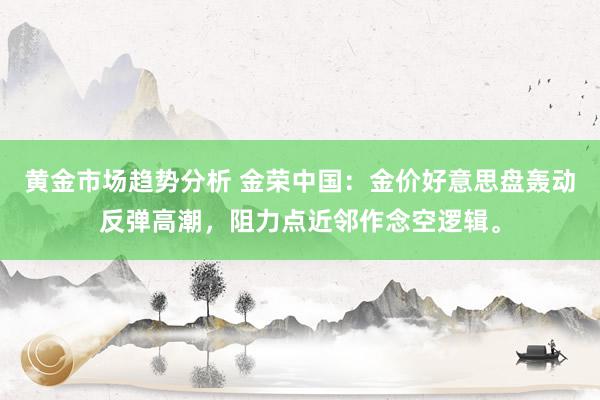 黄金市场趋势分析 金荣中国：金价好意思盘轰动反弹高潮，阻力点近邻作念空逻辑。